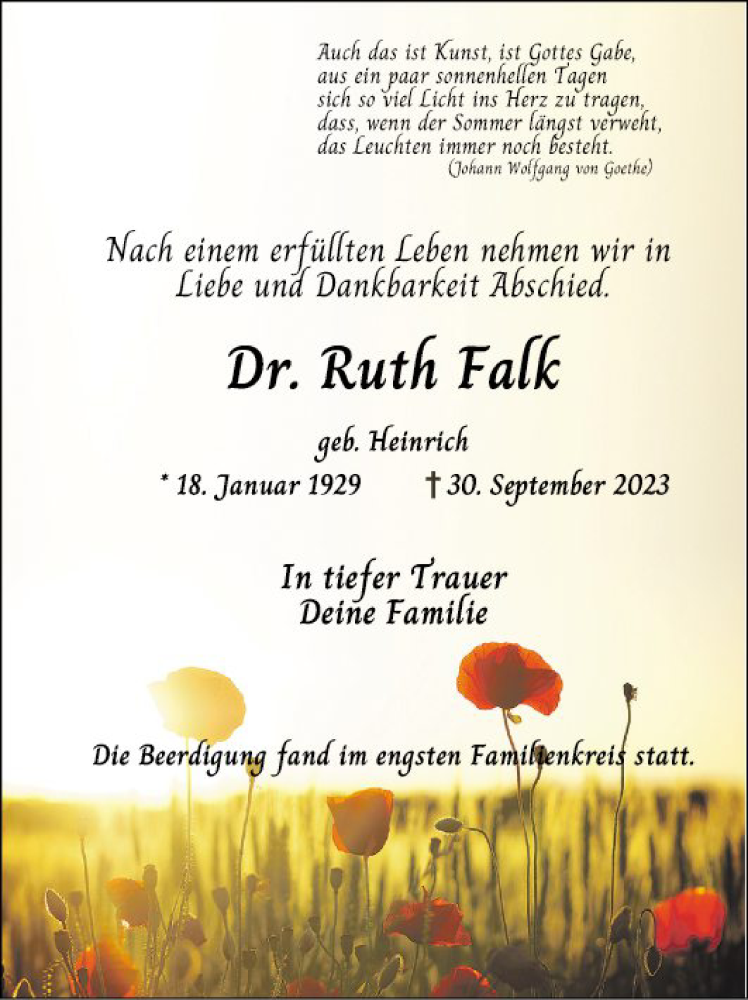 Auch das ist Kunst, ist Gottes Gabe,
aus ein paar sonnenhellen Tagen
sich so viel Licht ins Herz zu tragen,
dass, wenn der Sommer längst verweht,
das Leuchten immer noch besteht.
(Johann Wolfgang von Goethe)

Nach einem erfüllten Leben nehmen wir in Liebe und Dankbarkeit Abschied.

Dr. Ruth Falk

geb. Heinrich

* 18. Januar 1929 † 30. September 2023

In tiefer Trauer
Deine Familie

Die Beerdigung fand im engsten Familienkreis statt.